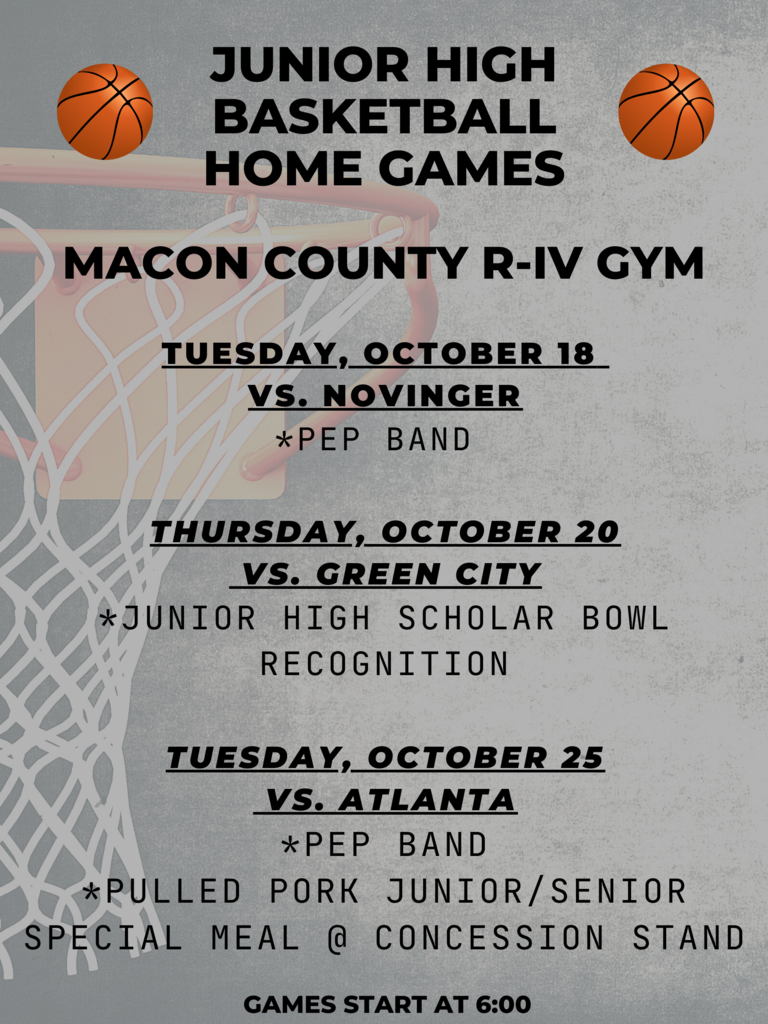 JUNIOR HIGH BASKETBALL HOME GAMES

MACON COUNTY R-IV GYM

TUESDAY, OCTOBER 18
VS. NOVINGER
*PEP BAND

THURSDAY, OCTOBER 20
VS. GREEN CITY
*JUNIOR HIGH SCHOLAR BOWL RECOGNITION

TUESDAY, OCTOBER 25
VS. ATLANTA
*PEP BAND
*PULLED PORK JUNIOR/SENIOR SPECIAL MEAL @ CONCESSION STAND

GAMES START AT 6:00